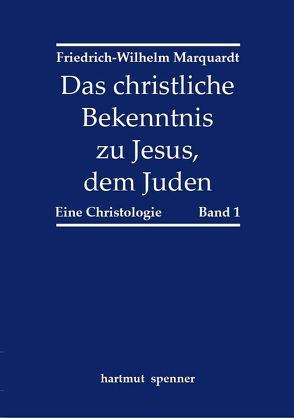 Friedrich-Wilhelm Marquardt

Das christliche Bekenntnis zu Jesus, dem Juden

Eine Christologie Band 1

hartmut spenner